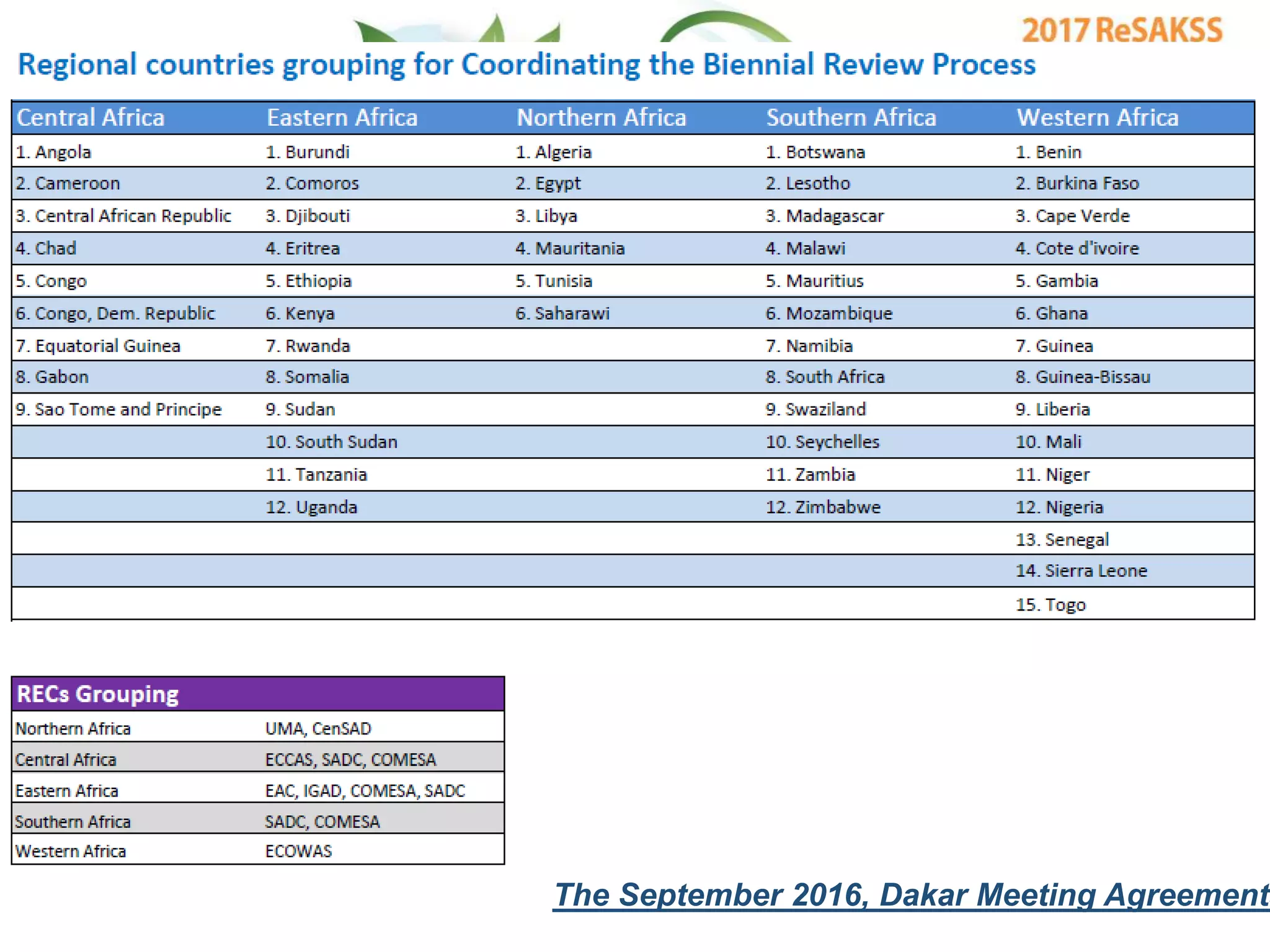 2017 ReSAKSS

Regional countries grouping for Coordinating the Biennial Review Process

| Central Africa | Eastern Africa | Northern Africa | Southern Africa | Western Africa |
|---|---|---|---|---|
| 1. Angola | 1. Burundi | 1. Algeria | 1. Botswana | 1. Benin |
| 2. Cameroon | 2. Comoros | 2. Egypt | 2. Lesotho | 2. Burkina Faso |
| 3. Central African Republic | 3. Djibouti | 3. Libya | 3. Madagascar | 3. Cape Verde |
| 4. Chad | 4. Eritrea | 4. Mauritania | 4. Malawi | 4. Cote d'ivoire |
| 5. Congo | 5. Ethiopia | 5. Tunisia | 5. Mauritius | 5. Gambia |
| 6. Congo, Dem. Republic | 6. Kenya | 6. Saharawi | 6. Mozambique | 6. Ghana |
| 7. Equatorial Guinea | 7. Rwanda | | 7. Namibia | 7. Guinea |
| 8. Gabon | 8. Somalia | | 8. South Africa | 8. Guinea-Bissau |
| 9. Sao Tome and Principe | 9. Sudan | | 9. Swaziland | 9. Liberia |
| | 10. South Sudan | | 10. Seychelles | 10. Mali |
| | 11. Tanzania | | 11. Zambia | 11. Niger |
| | 12. Uganda | | 12. Zimbabwe | 12. Nigeria |
| | | | | 13. Senegal |
| | | | | 14. Sierra Leone |
| | | | | 15. Togo |

| RECs Grouping | |
|---|---|
| Northern Africa | UMA, CenSAD |
| Central Africa | ECCAS, SADC, COMESA |
| Eastern Africa | EAC, IGAD, COMESA, SADC |
| Southern Africa | SADC, COMESA |
| Western Africa | ECOWAS |

The September 2016, Dakar Meeting Agreement